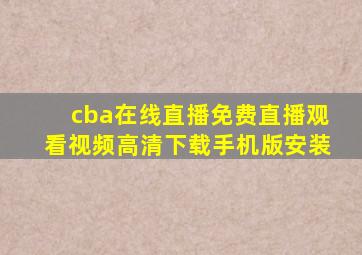 cba在线直播免费直播观看视频高清下载手机版安装